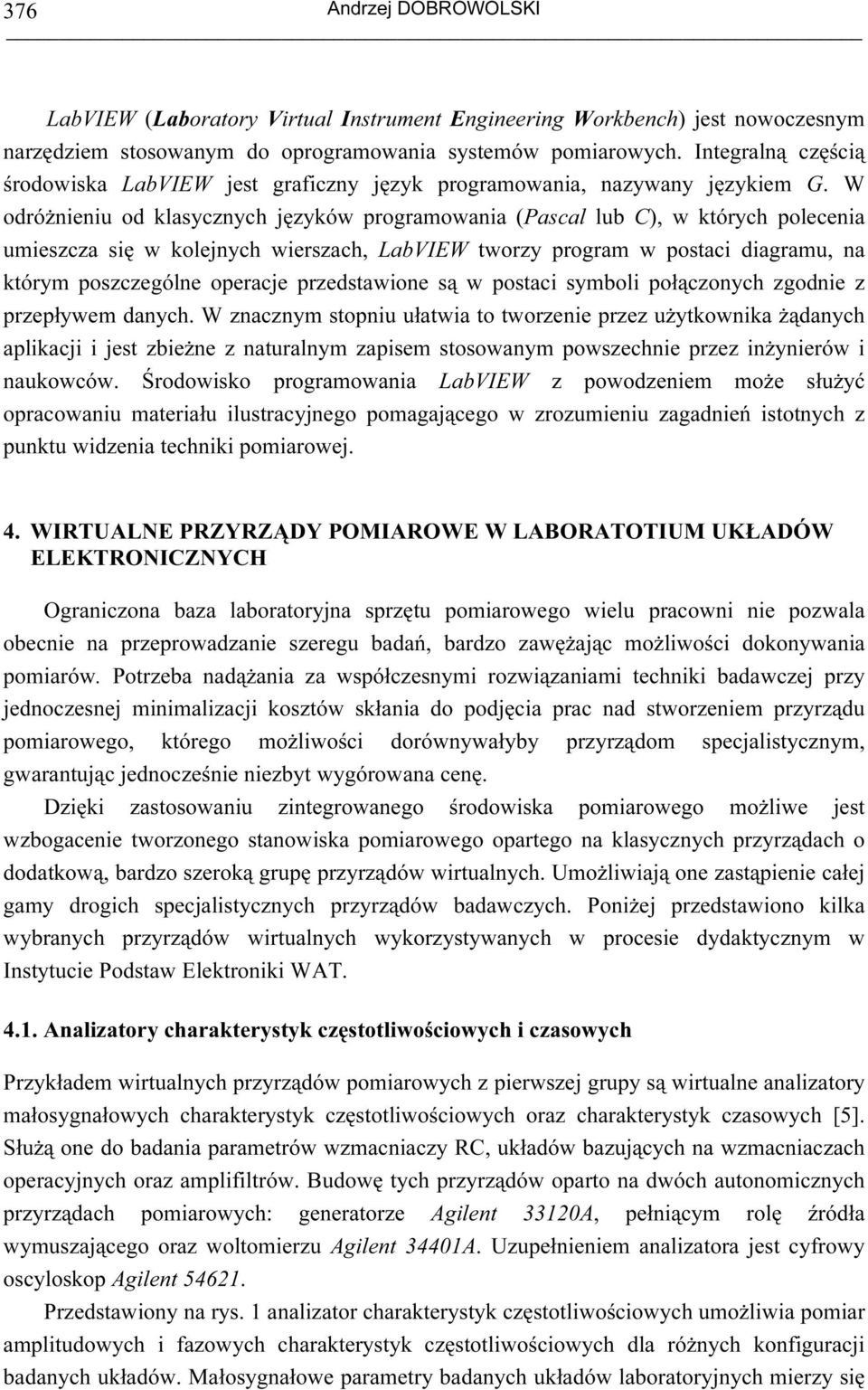 376 Andrzej DOBROWOLSKI

LabVIEW (Laboratory Virtual Instrument Engineering Workbench) jest nowoczesnym narzędziem stosowanym do oprogramowania systemów pomiarowych. Integralną częścią środowiska LabVIEW jest graficzny język programowania, nazywany językiem G. W odróżnieniu od klasycznych języków programowania (Pascal lub C), w których polecenia umieszcza się w kolejnych wierszach, LabVIEW tworzy program w postaci diagramu, na którym poszczególne operacje przedstawione są w postaci symboli połączonych zgodnie z przepływem danych. W znacznym stopniu ułatwia to tworzenie przez użytkownika żądanych aplikacji i jest zbieżne z naturalnym zapisem stosowanym powszechnie przez inżynierów i naukowców. Środowisko programowania LabVIEW z powodzeniem może służyć opracowaniu materiału ilustracyjnego pomagającego w zrozumieniu zagadnień istotnych z punktu widzenia techniki pomiarowej.

4. WIRTUALNE PRZYRZĄDY POMIAROWE W LABORATOTIUM UKŁADÓW ELEKTRONICZNYCH

Ograniczona baza laboratoryjna sprzętu pomiarowego wielu pracowni nie pozwala obecnie na przeprowadzanie szeregu badań, bardzo zawężając możliwości dokonywania pomiarów. Potrzeba nadążania za współczesnymi rozwiązaniami techniki badawczej przy jednoczesnej minimalizacji kosztów skłania do podjęcia prac nad stworzeniem przyrządu pomiarowego, którego możliwości dorównywałyby przyrządom specjalistycznym, gwarantując jednocześnie niezbyt wygórowana cenę.

Dzięki zastosowaniu zintegrowanego środowiska pomiarowego możliwe jest wzbogacenie tworzonego stanowiska pomiarowego opartego na klasycznych przyrządach o dodatkową, bardzo szeroką grupę przyrządów wirtualnych. Umożliwiają one zastąpienie całej gamy drogich specjalistycznych przyrządów badawczych. Poniżej przedstawiono kilka wybranych przyrządów wirtualnych wykorzystywanych w procesie dydaktycznym w Instytucie Podstaw Elektroniki WAT.

4.1. Analizatory charakterystyk częstotliwościowych i czasowych

Przykładem wirtualnych przyrządów pomiarowych z pierwszej grupy są wirtualne analizatory małosygnałowych charakterystyk częstotliwościowych oraz charakterystyk czasowych [5]. Służą one do badania parametrów wzmacniaczy RC, układów bazujących na wzmacniaczach operacyjnych oraz amplifiltrów. Budowę tych przyrządów oparto na dwóch autonomicznych przyrządach pomiarowych: generatorze Agilent 33120A, pełniącym rolę źródła wymuszającego oraz woltomierzu Agilent 34401A. Uzupełnieniem analizatora jest cyfrowy oscyloskop Agilent 54621.

Przedstawiony na rys. 1 analizator charakterystyk częstotliwościowych umożliwia pomiar amplitudowych i fazowych charakterystyk częstotliwościowych dla różnych konfiguracji badanych układów. Małosygnałowe parametry badanych układów laboratoryjnych mierzy się